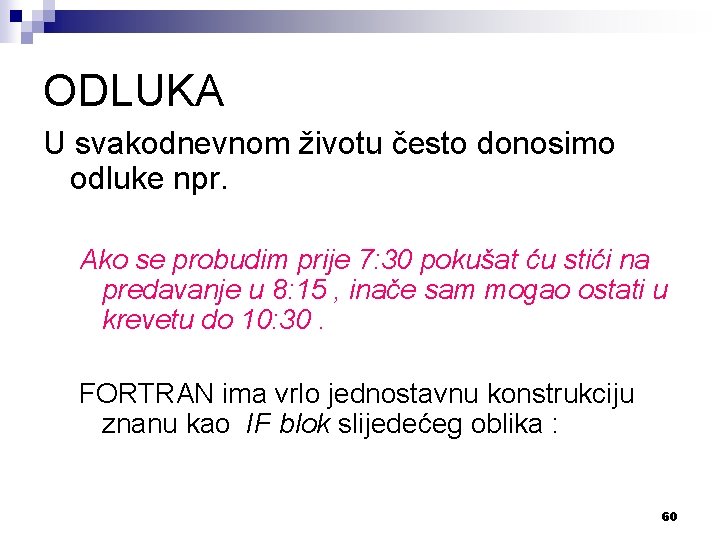 ODLUKA

U svakodnevnom životu često donosimo odluke npr.

Ako se probudim prije 7:30 pokušat ću stići na predavanje u 8:15 , inače sam mogao ostati u krevetu do 10:30 .

FORTRAN ima vrlo jednostavnu konstrukciju znanu kao IF blok slijedećeg oblika :

60